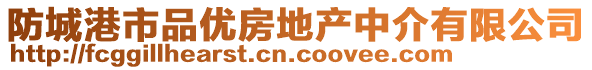 防城港市品优房地产中介有限公司
http://fcggillhearst.cn.coovee.com